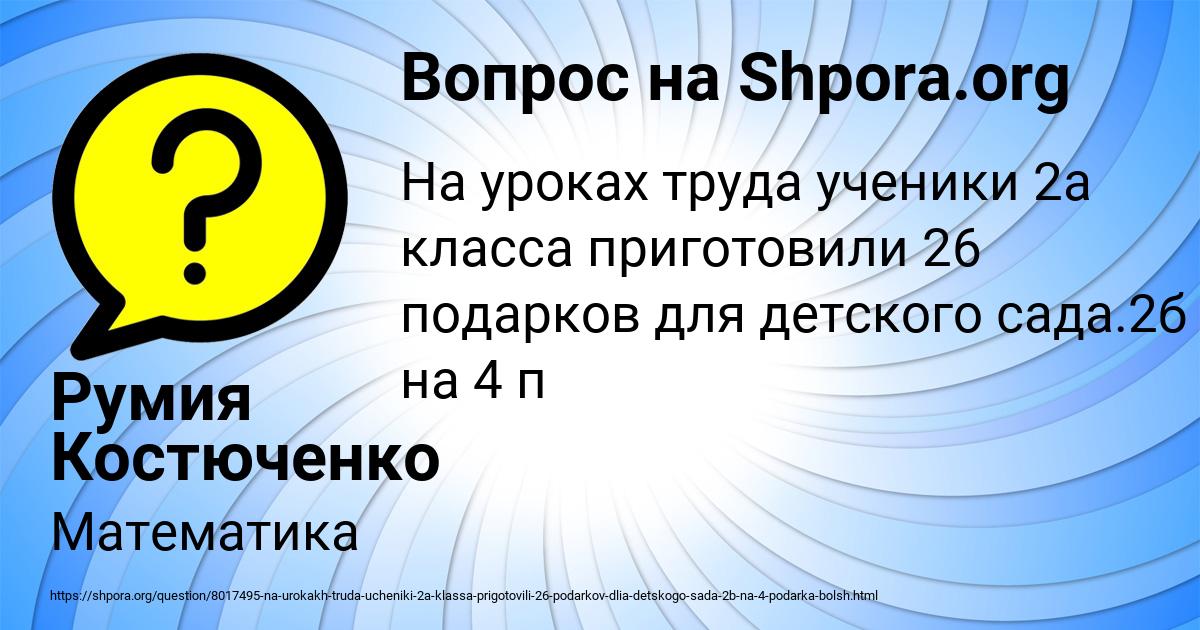 Вопрос на Shpora.org

На уроках труда ученики 2а класса приготовили 26 подарков для детского сада.2б на 4 п

Румия Костюченко

Математика

https://shpora.org/question/8017495-na-urokakh-truda-ucheniki-2a-klassa-prigotovili-26-podarkov-dlia-detskogo-sada-2b-na-4-podarka-bolsh.html